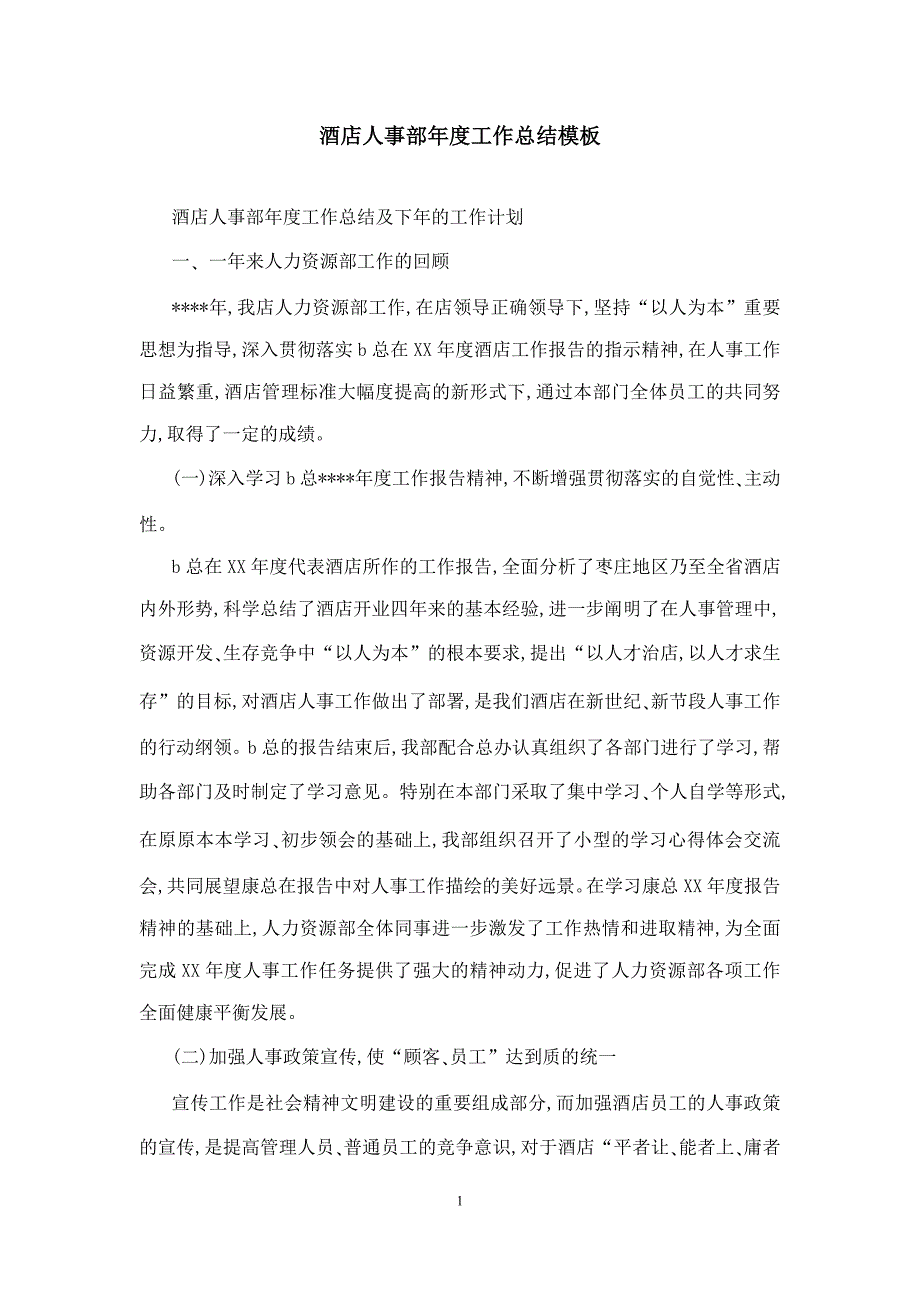 酒店人事部年度工作总结模板

酒店人事部年度工作总结及下年的工作计划

一、一年来人力资源部工作的回顾

****年,我店人力资源部工作,在店领导正确领导下,坚持“以人为本”重要思想为指导,深入贯彻落实b总在XX年度酒店工作报告的指示精神,在人事工作日益繁重,酒店管理标准大幅度提高的新形式下,通过本部门全体员工的共同努力,取得了一定的成绩。

(一)深入学习b总****年度工作报告精神,不断增强贯彻落实的自觉性、主动性。

b总在XX年度代表酒店所作的工作报告,全面分析了枣庄地区乃至全省酒店内外形势,科学总结了酒店开业四年来的基本经验,进一步阐明了在人事管理中,资源开发、生存竞争中“以人为本”的根本要求,提出“以人才治店,以人才求生存”的目标,对酒店人事工作做出了部署,是我们酒店在新世纪、新节段人事工作的行动纲领。b总的报告结束后,我部配合总办认真组织了各部门进行了学习,帮助各部门及时制定了学习意见。特别在本部门采取了集中学习、个人自学等形式,在原原本本学习、初步领会的基础上,我部组织召开了小型的学习心得体会交流会,共同展望康总在报告中对人事工作描绘的美好远景。在学习康总XX年度报告精神的基础上,人力资源部全体同事进一步激发了工作热情和进取精神,为全面完成XX年度人事工作任务提供了强大的精神动力,促进了人力资源部各项工作全面健康平衡发展。

(二)加强人事政策宣传,使“顾客、员工”达到质的统一

宣传工作是社会精神文明建设的重要组成部分,而加强酒店员工的人事政策的宣传,是提高管理人员、普通员工的竞争意识,对于酒店“平者让、能者上、庸者

1